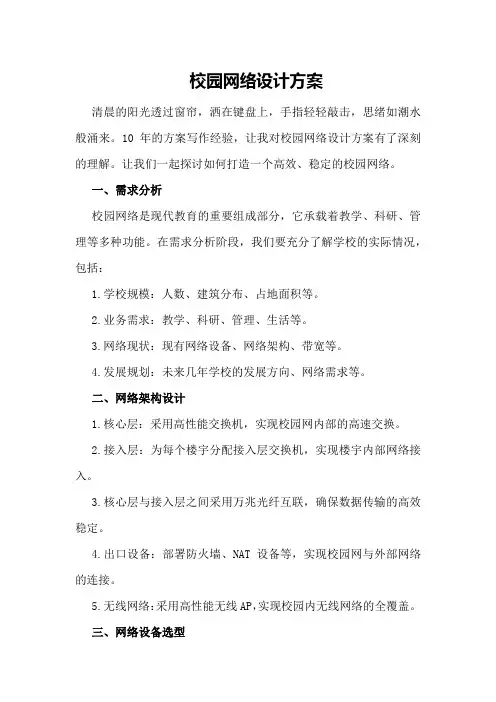 校园网络设计方案

清晨的阳光透过窗帘，洒在键盘上，手指轻轻敲击，思绪如潮水般涌来。10 年的方案写作经验，让我对校园网络设计方案有了深刻的理解。让我们一起探讨如何打造一个高效、稳定的校园网络。

一、需求分析

校园网络是现代教育的重要组成部分，它承载着教学、科研、管理等多种功能。在需求分析阶段，我们要充分了解学校的实际情况，包括：

1.学校规模：人数、建筑分布、占地面积等。

2.业务需求：教学、科研、管理、生活等。

3.网络现状：现有网络设备、网络架构、带宽等。

4.发展规划：未来几年学校的发展方向、网络需求等。

二、网络架构设计

1.核心层：采用高性能交换机，实现校园网内部的高速交换。

2.接入层：为每个楼宇分配接入层交换机，实现楼宇内部网络接入。

3.核心层与接入层之间采用万兆光纤互联，确保数据传输的高效稳定。

4.出口设备：部署防火墙、NAT 设备等，实现校园网与外部网络的连接。

5.无线网络:采用高性能无线AP,实现校园内无线网络的全覆盖。

三、网络设备选型